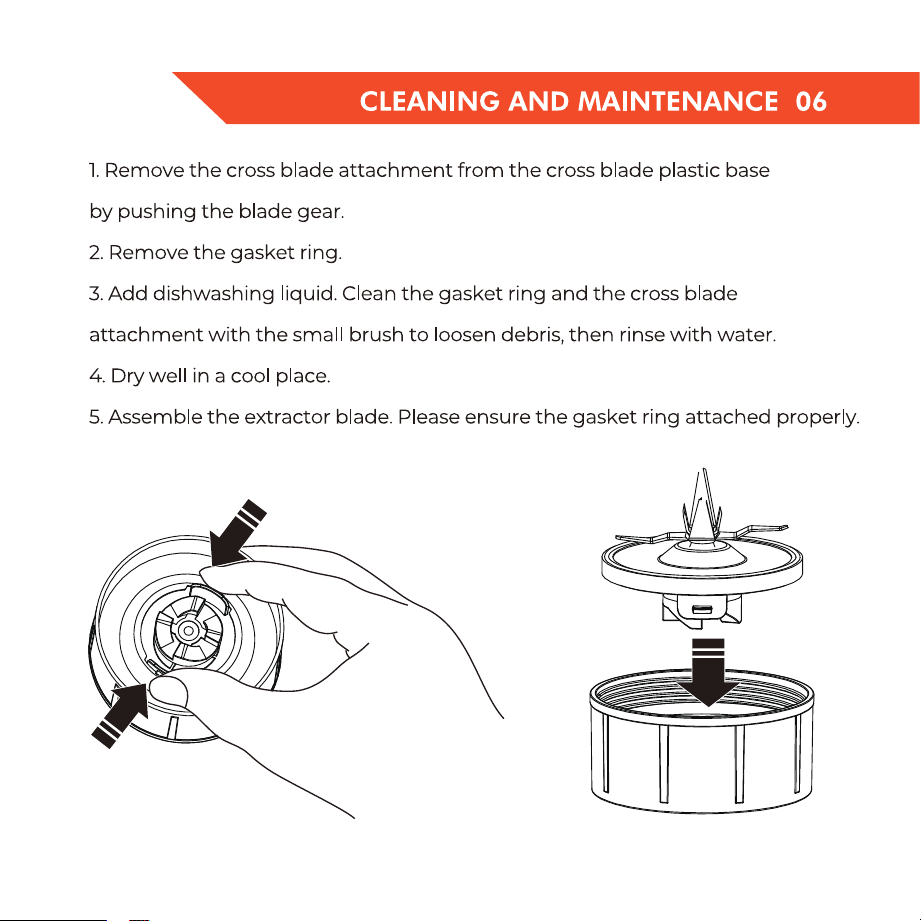 CLEANING AND MAINTENANCE 06

1. Remove the cross blade attachment from the cross blade plastic base by pushing the blade gear.

2. Remove the gasket ring.

3. Add dishwashing liquid. Clean the gasket ring and the cross blade attachment with the small brush to loosen debris, then rinse with water.

4. Dry well in a cool place.

5. Assemble the extractor blade. Please ensure the gasket ring attached properly.